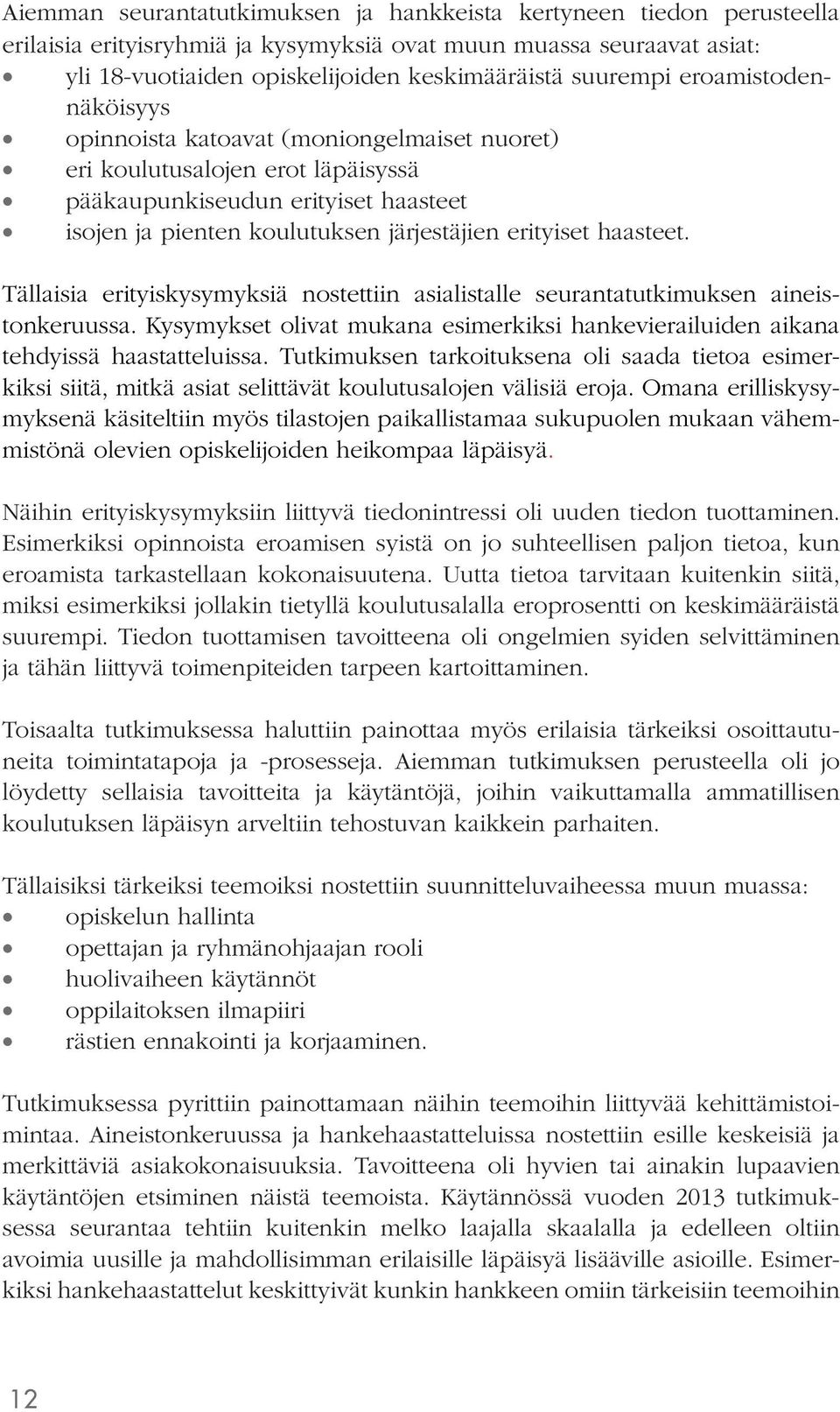 Aiemman seurantatutkimuksen ja hankkeista kertyneen tiedon perusteella erilaisia erityisryhmiä ja kysymyksiä ovat muun muassa seuraavat asiat:
• yli 18-vuotiaiden opiskelijoiden keskimääräistä suurempi eroamistodennäköisyys
• opinnoista katoavat (moniongelmaiset nuoret)
• eri koulutusalojen erot läpäisyssä
• pääkaupunkiseudun erityiset haasteet
• isojen ja pienten koulutuksen järjestäjien erityiset haasteet.

Tällaisia erityiskysymyksiä nostettiin asialistalle seurantatutkimuksen aineistonkeruussa. Kysymykset olivat mukana esimerkiksi hankevierailuiden aikana tehdyissä haastatteluissa. Tutkimuksen tarkoituksena oli saada tietoa esimerkiksi siitä, mitkä asiat selittävät koulutusalojen välisiä eroja. Omana erilliskysymyksenä käsiteltiin myös tilastojen paikallistamaa sukupuolen mukaan vähemmistönä olevien opiskelijoiden heikompaa läpäisyä.

Näihin erityiskysymyksiin liittyvä tiedonintressi oli uuden tiedon tuottaminen. Esimerkiksi opinnoista eroamisen syistä on jo suhteellisen paljon tietoa, kun eroamista tarkastellaan kokonaisuutena. Uutta tietoa tarvitaan kuitenkin siitä, miksi esimerkiksi jollakin tietyllä koulutusalalla eroprosentti on keskimääräistä suurempi. Tiedon tuottamisen tavoitteena oli ongelmien syiden selvittäminen ja tähän liittyvä toimenpiteiden tarpeen kartoittaminen.

Toisaalta tutkimuksessa haluttiin painottaa myös erilaisia tärkeiksi osoittautuneita toimintatapoja ja -prosesseja. Aiemman tutkimuksen perusteella oli jo löydetty sellaisia tavoitteita ja käytäntöjä, joihin vaikuttamalla ammatillisen koulutuksen läpäisyn arveltiin tehostuvan kaikkein parhaiten.

Tällaisiksi tärkeiksi teemoiksi nostettiin suunnitteluvaiheessa muun muassa:
• opiskelun hallinta
• opettajan ja ryhmänohjaajan rooli
• huolivaiheen käytännöt
• oppilaitoksen ilmapiiri
• rästien ennakointi ja korjaaminen.

Tutkimuksessa pyrittiin painottamaan näihin teemoihin liittyvää kehittämistoimintaa. Aineistonkeruussa ja hankehaastatteluissa nostettiin esille keskeisiä ja merkittäviä asiakokonaisuuksia. Tavoitteena oli hyvien tai ainakin lupaavien käytäntöjen etsiminen näistä teemoista. Käytännössä vuoden 2013 tutkimuksessa seurantaa tehtiin kuitenkin melko laajalla skaalalla ja edelleen oltiin avoimia uusille ja mahdollisimman erilaisille läpäisyä lisääville asioille. Esimerkiksi hankehaastattelut keskittyivät kunkin hankkeen omiin tärkeisiin teemoihin

12